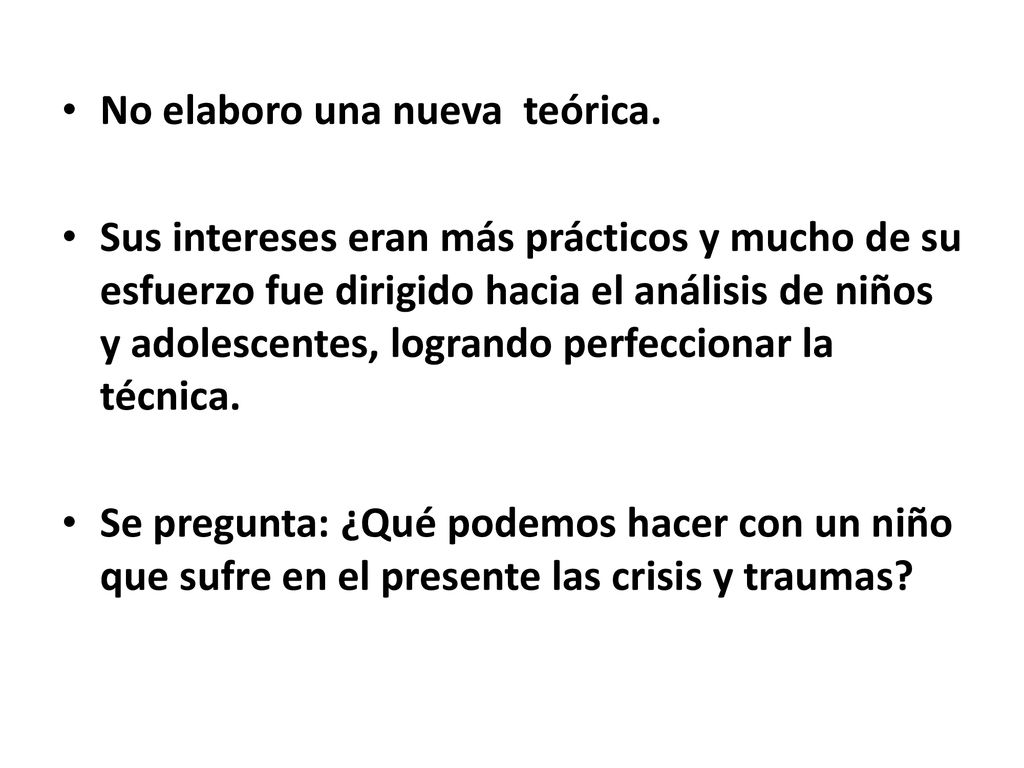 • No elaboro una nueva teórica.

• Sus intereses eran más prácticos y mucho de su esfuerzo fue dirigido hacia el análisis de niños y adolescentes, logrando perfeccionar la técnica.

• Se pregunta: ¿Qué podemos hacer con un niño que sufre en el presente las crisis y traumas?